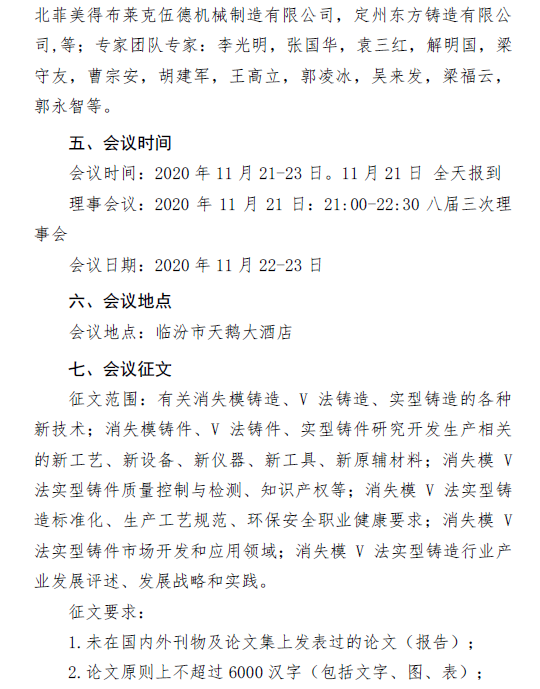 北菲美得布莱克伍德机械制造有限公司，定州东方铸造有限公司,等；专家团队专家：李光明，张国华，袁三红，解明国，梁守友，曹宗安，胡建军，王高立，郭凌冰，吴来发，梁福云，郭永智等。

五、会议时间

会议时间：2020 年 11 月 21-23 日。11 月 21 日 全天报到

理事会议：2020 年 11 月 21 日：21:00-22:30 八届三次理事会

会议日期：2020 年 11 月 22-23 日

六、会议地点

会议地点：临汾市天鹅大酒店

七、会议征文

征文范围：有关消失模铸造、V 法铸造、实型铸造的各种新技术；消失模铸件、V 法铸件、实型铸件研究开发生产相关的新工艺、新设备、新仪器、新工具、新原辅材料；消失模 V 法实型铸件质量控制与检测、知识产权等；消失模 V 法实型铸造标准化、生产工艺规范、环保安全职业健康要求；消失模 V 法实型铸件市场开发和应用领域；消失模 V 法实型铸造行业产业发展评述、发展战略和实践。

征文要求：

1.未在国内外刊物及论文集上发表过的论文（报告）；

2.论文原则上不超过 6000 汉字（包括文字、图、表）；